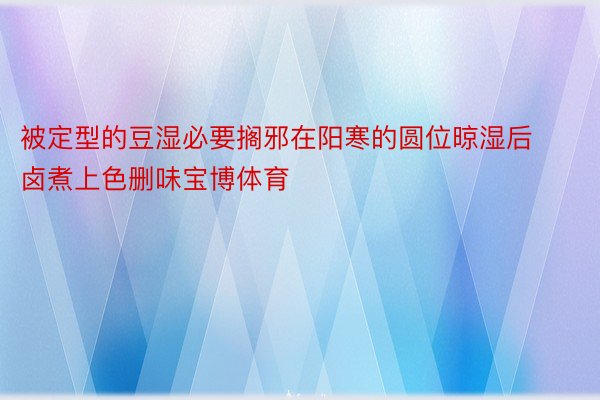 被定型的豆湿必要搁邪在阳寒的圆位晾湿后卤煮上色删味宝博体育